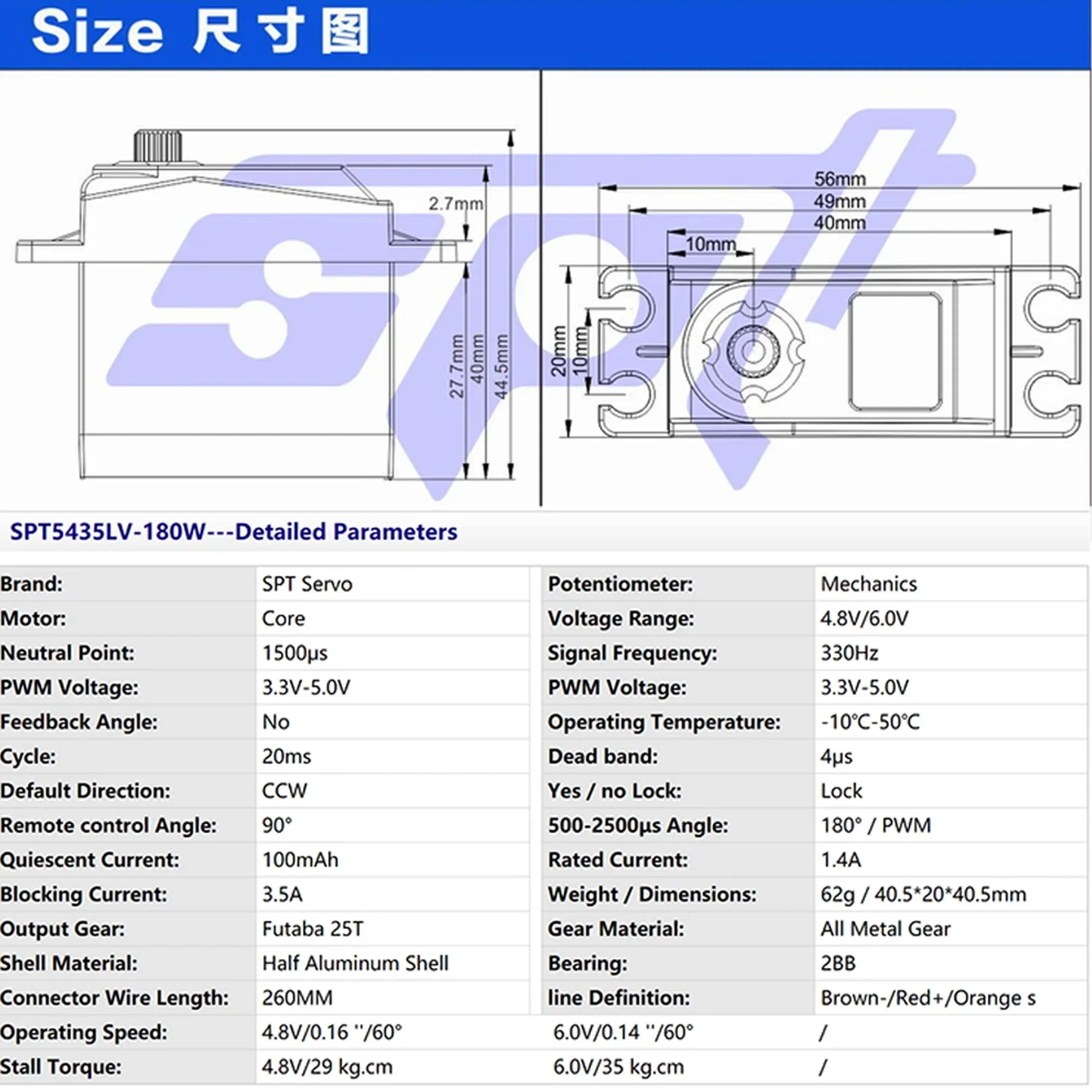 Size 尺寸图

2.7mm
27.7mm
40mm
44.5mm

56mm
49mm
40mm
10mm
20mm
10mm

SPT5435LV-180W---Detailed Parameters

| Brand: | SPT Servo | Potentiometer: | Mechanics |
|---|---|---|---|
| Motor: | Core | Voltage Range: | 4.8V/6.0V |
| Neutral Point: | 1500μs | Signal Frequency: | 330Hz |
| PWM Voltage: | 3.3V-5.0V | PWM Voltage: | 3.3V-5.0V |
| Feedback Angle: | No | Operating Temperature: | -10℃-50℃ |
| Cycle: | 20ms | Dead band: | 4μs |
| Default Direction: | CCW | Yes / no Lock: | Lock |
| Remote control Angle: | 90° | 500-2500μs Angle: | 180° / PWM |
| Quiescent Current: | 100mAh | Rated Current: | 1.4A |
| Blocking Current: | 3.5A | Weight / Dimensions: | 62g / 40.5*20*40.5mm |
| Output Gear: | Futaba 25T | Gear Material: | All Metal Gear |
| Shell Material: | Half Aluminum Shell | Bearing: | 2BB |
| Connector Wire Length: | 260MM | line Definition: | Brown-/Red+/Orange s |
| Operating Speed: | 4.8V/0.16 ''/60° | 6.0V/0.14 ''/60° | / |
| Stall Torque: | 4.8V/29 kg.cm | 6.0V/35 kg.cm | / |